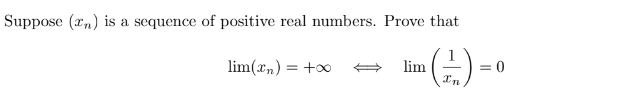 Suppose $(x_n)$ is a sequence of positive real numbers. Prove that

$$\lim(x_n) = +\infty \iff \lim\left(\frac{1}{x_n}\right) = 0$$